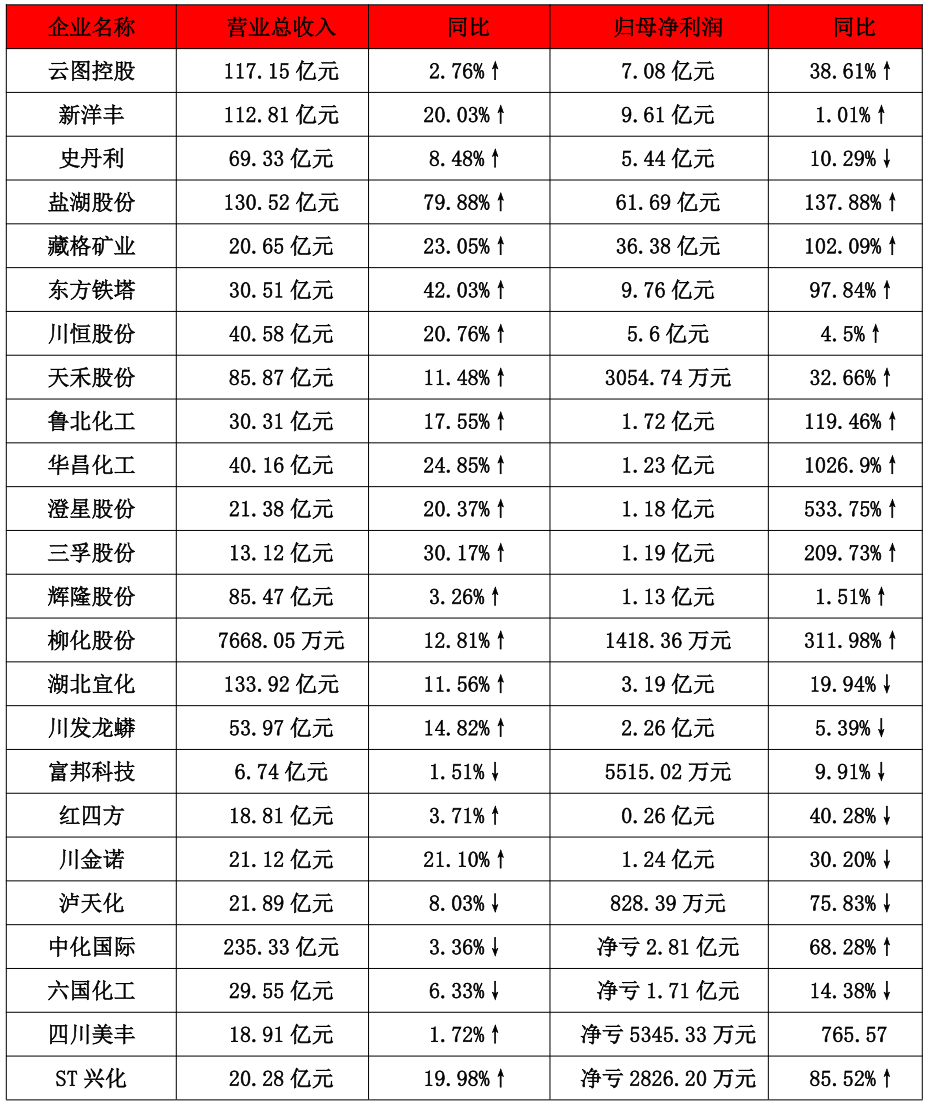 | 企业名称 | 营业总收入 | 同比 | 归母净利润 | 同比 |
|---|---|---|---|---|
| 云图控股 | 117.15 亿元 | 2.76%↑ | 7.08 亿元 | 38.61%↑ |
| 新洋丰 | 112.81 亿元 | 20.03%↑ | 9.61 亿元 | 1.01%↑ |
| 史丹利 | 69.33 亿元 | 8.48%↑ | 5.44 亿元 | 10.29%↓ |
| 盐湖股份 | 130.52 亿元 | 79.88%↑ | 61.69 亿元 | 137.88%↑ |
| 藏格矿业 | 20.65 亿元 | 23.05%↑ | 36.38 亿元 | 102.09%↑ |
| 东方铁塔 | 30.51 亿元 | 42.03%↑ | 9.76 亿元 | 97.84%↑ |
| 川恒股份 | 40.58 亿元 | 20.76%↑ | 5.6 亿元 | 4.5%↑ |
| 天禾股份 | 85.87 亿元 | 11.48%↑ | 3054.74 万元 | 32.66%↑ |
| 鲁北化工 | 30.31 亿元 | 17.55%↑ | 1.72 亿元 | 119.46%↑ |
| 华昌化工 | 40.16 亿元 | 24.85%↑ | 1.23 亿元 | 1026.9%↑ |
| 澄星股份 | 21.38 亿元 | 20.37%↑ | 1.18 亿元 | 533.75%↑ |
| 三孚股份 | 13.12 亿元 | 30.17%↑ | 1.19 亿元 | 209.73%↑ |
| 辉隆股份 | 85.47 亿元 | 3.26%↑ | 1.13 亿元 | 1.51%↑ |
| 柳化股份 | 7668.05 万元 | 12.81%↑ | 1418.36 万元 | 311.98%↑ |
| 湖北宜化 | 133.92 亿元 | 11.56%↑ | 3.19 亿元 | 19.94%↓ |
| 川发龙蟒 | 53.97 亿元 | 14.82%↑ | 2.26 亿元 | 5.39%↓ |
| 富邦科技 | 6.74 亿元 | 1.51%↓ | 5515.02 万元 | 9.91%↓ |
| 红四方 | 18.81 亿元 | 3.71%↑ | 0.26 亿元 | 40.28%↓ |
| 川金诺 | 21.12 亿元 | 21.10%↑ | 1.24 亿元 | 30.20%↓ |
| 泸天化 | 21.89 亿元 | 8.03%↓ | 828.39 万元 | 75.83%↓ |
| 中化国际 | 235.33 亿元 | 3.36%↓ | 净亏 2.81 亿元 | 68.28%↑ |
| 六国化工 | 29.55 亿元 | 6.33%↓ | 净亏 1.71 亿元 | 14.38%↓ |
| 四川美丰 | 18.91 亿元 | 1.72%↑ | 净亏 5345.33 万元 | 765.57 |
| ST 兴化 | 20.28 亿元 | 19.98%↑ | 净亏 2826.20 万元 | 85.52%↑ |